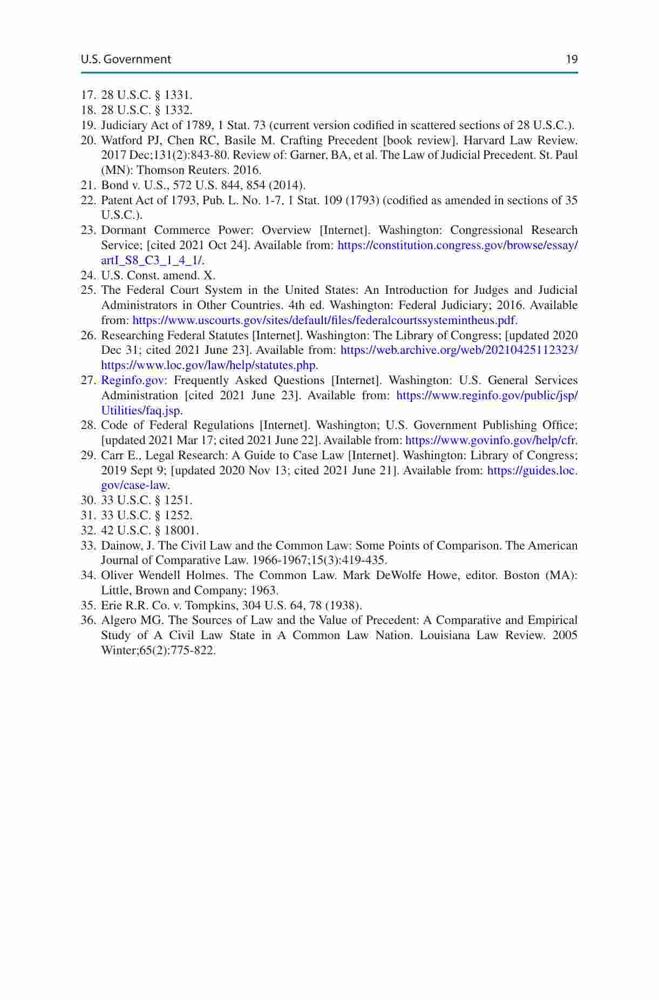 U.S. Government 19

17. 28 U.S.C. § 1331.
18. 28 U.S.C. § 1332.
19. Judiciary Act of 1789, 1 Stat. 73 (current version codified in scattered sections of 28 U.S.C.).
20. Watford PJ, Chen RC, Basile M. Crafting Precedent [book review]. Harvard Law Review. 2017 Dec;131(2):843-80. Review of: Garner, BA, et al. The Law of Judicial Precedent. St. Paul (MN): Thomson Reuters. 2016.
21. Bond v. U.S., 572 U.S. 844, 854 (2014).
22. Patent Act of 1793, Pub. L. No. 1-7, 1 Stat. 109 (1793) (codified as amended in sections of 35 U.S.C.).
23. Dormant Commerce Power: Overview [Internet]. Washington: Congressional Research Service; [cited 2021 Oct 24]. Available from: https://constitution.congress.gov/browse/essay/artI_S8_C3_1_4_1/.
24. U.S. Const. amend. X.
25. The Federal Court System in the United States: An Introduction for Judges and Judicial Administrators in Other Countries. 4th ed. Washington: Federal Judiciary; 2016. Available from: https://www.uscourts.gov/sites/default/files/federalcourtssystemintheus.pdf.
26. Researching Federal Statutes [Internet]. Washington: The Library of Congress; [updated 2020 Dec 31; cited 2021 June 23]. Available from: https://web.archive.org/web/20210425112323/https://www.loc.gov/law/help/statutes.php.
27. Reginfo.gov: Frequently Asked Questions [Internet]. Washington: U.S. General Services Administration [cited 2021 June 23]. Available from: https://www.reginfo.gov/public/jsp/Utilities/faq.jsp.
28. Code of Federal Regulations [Internet]. Washington; U.S. Government Publishing Office; [updated 2021 Mar 17; cited 2021 June 22]. Available from: https://www.govinfo.gov/help/cfr.
29. Carr E., Legal Research: A Guide to Case Law [Internet]. Washington: Library of Congress; 2019 Sept 9; [updated 2020 Nov 13; cited 2021 June 21]. Available from: https://guides.loc.gov/case-law.
30. 33 U.S.C. § 1251.
31. 33 U.S.C. § 1252.
32. 42 U.S.C. § 18001.
33. Dainow, J. The Civil Law and the Common Law: Some Points of Comparison. The American Journal of Comparative Law. 1966-1967;15(3):419-435.
34. Oliver Wendell Holmes. The Common Law. Mark DeWolfe Howe, editor. Boston (MA): Little, Brown and Company; 1963.
35. Erie R.R. Co. v. Tompkins, 304 U.S. 64, 78 (1938).
36. Algero MG. The Sources of Law and the Value of Precedent: A Comparative and Empirical Study of A Civil Law State in A Common Law Nation. Louisiana Law Review. 2005 Winter;65(2):775-822.